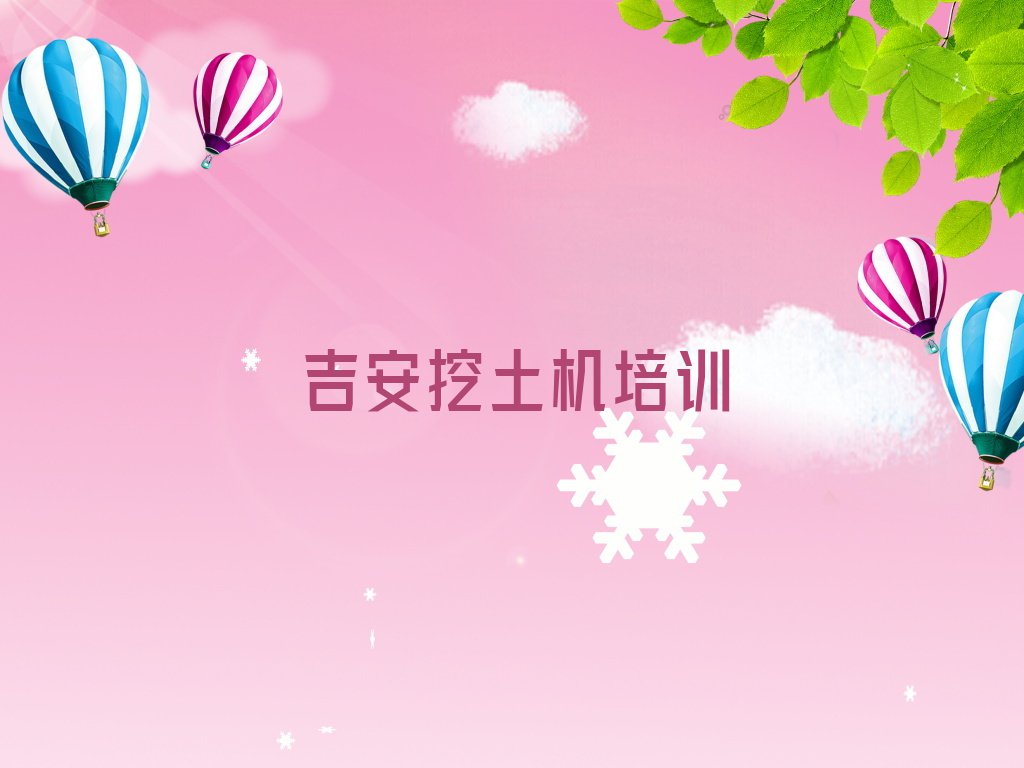 吉安挖土机培训